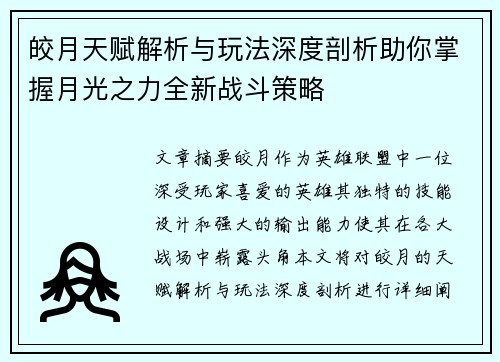 皎月天赋解析与玩法深度剖析助你掌握月光之力全新战斗策略

文章摘要皎月作为英雄联盟中一位深受玩家喜爱的英雄其独特的技能设计和强大的输出能力使其在各大战场中崭露头角本文将对皎月的天赋解析与玩法深度剖析进行详细阐